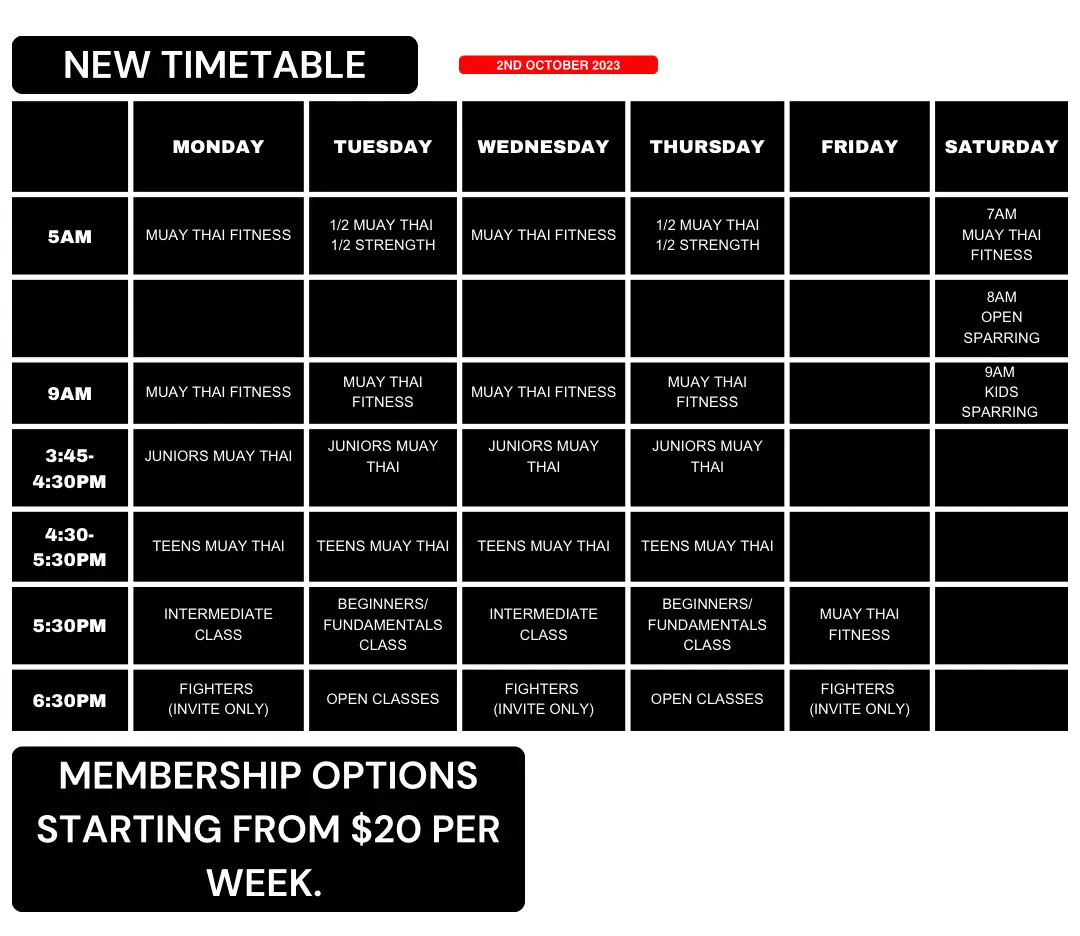 NEW TIMETABLE

2ND OCTOBER 2023

|  | MONDAY | TUESDAY | WEDNESDAY | THURSDAY | FRIDAY | SATURDAY |
|---|---|---|---|---|---|---|
| 5AM | MUAY THAI FITNESS | 1/2 MUAY THAI 1/2 STRENGTH | MUAY THAI FITNESS | 1/2 MUAY THAI 1/2 STRENGTH |  | 7AM MUAY THAI FITNESS |
|  |  |  |  |  |  | 8AM OPEN SPARRING |
| 9AM | MUAY THAI FITNESS | MUAY THAI FITNESS | MUAY THAI FITNESS | MUAY THAI FITNESS |  | 9AM KIDS SPARRING |
| 3:45-4:30PM | JUNIORS MUAY THAI | JUNIORS MUAY THAI | JUNIORS MUAY THAI | JUNIORS MUAY THAI |  |  |
| 4:30-5:30PM | TEENS MUAY THAI | TEENS MUAY THAI | TEENS MUAY THAI | TEENS MUAY THAI |  |  |
| 5:30PM | INTERMEDIATE CLASS | BEGINNERS/ FUNDAMENTALS CLASS | INTERMEDIATE CLASS | BEGINNERS/ FUNDAMENTALS CLASS | MUAY THAI FITNESS |  |
| 6:30PM | FIGHTERS (INVITE ONLY) | OPEN CLASSES | FIGHTERS (INVITE ONLY) | OPEN CLASSES | FIGHTERS (INVITE ONLY) |  |

MEMBERSHIP OPTIONS STARTING FROM $20 PER WEEK.